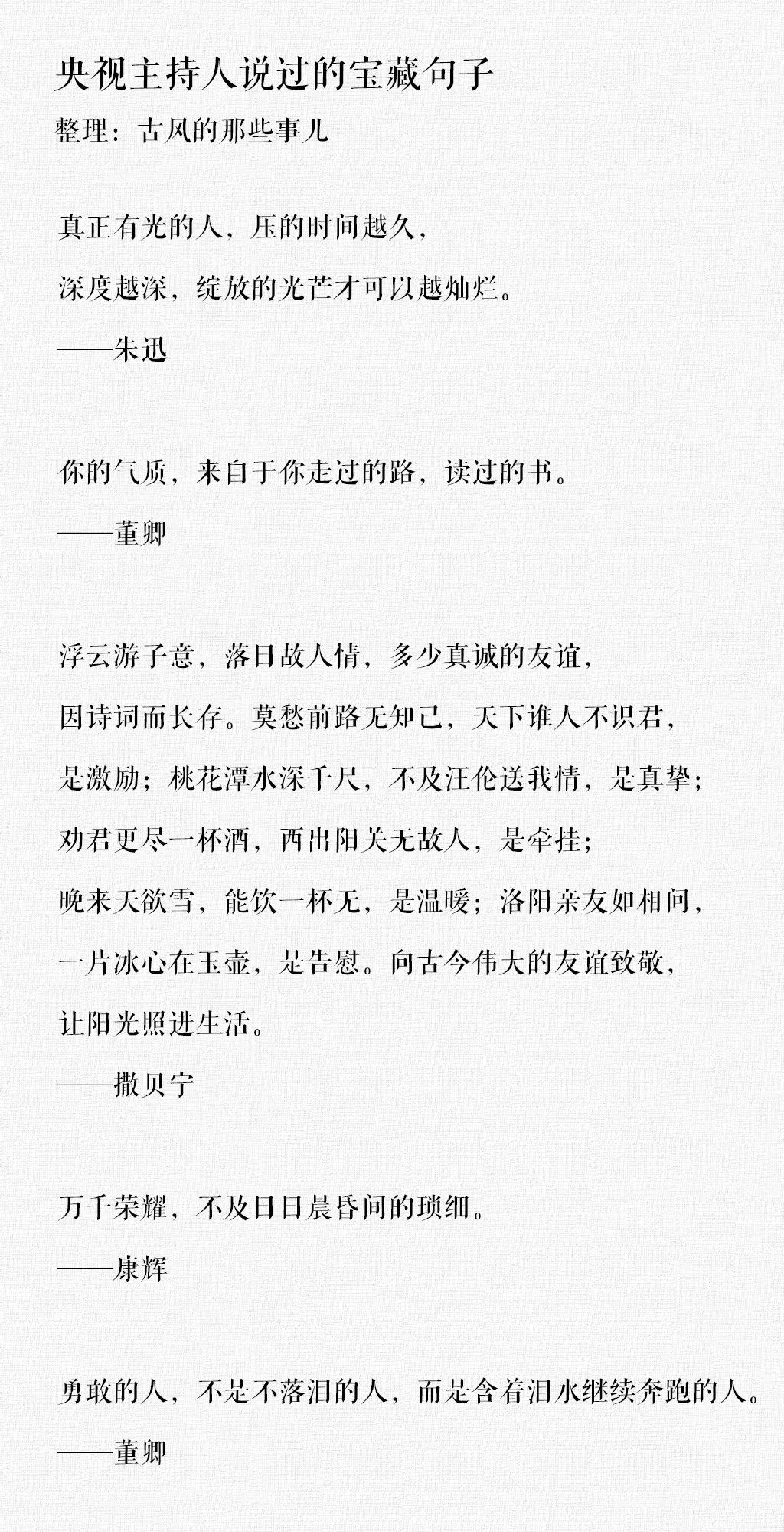 央视主持人说过的宝藏句子

整理：古风的那些事儿

真正有光的人，压的时间越久，
深度越深，绽放的光芒才可以越灿烂。
——朱迅

你的气质，来自于你走过的路，读过的书。
——董卿

浮云游子意，落日故人情，多少真诚的友谊，
因诗词而长存。莫愁前路无知己，天下谁人不识君，
是激励；桃花潭水深千尺，不及汪伦送我情，是真挚；
劝君更尽一杯酒，西出阳关无故人，是牵挂；
晚来天欲雪，能饮一杯无，是温暖；洛阳亲友如相问，
一片冰心在玉壶，是告慰。向古今伟大的友谊致敬，
让阳光照进生活。
——撒贝宁

万千荣耀，不及日日晨昏间的琐细。
——康辉

勇敢的人，不是不落泪的人，而是含着泪水继续奔跑的人。
——董卿